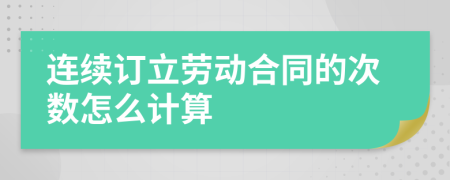 连续订立劳动合同的次数怎么计算